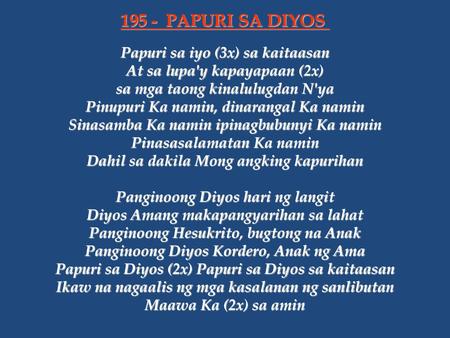 195 - PAPURI SA DIYOS

Papuri sa iyo (3x) sa kaitaasan
At sa lupa'y kapayapaan (2x)
sa mga taong kinalulugdan N'ya
Pinupuri Ka namin, dinarangal Ka namin
Sinasamba Ka namin ipinagbubunyi Ka namin
Pinasasalamatan Ka namin
Dahil sa dakila Mong angking kapurihan

Panginoong Diyos hari ng langit
Diyos Amang makapangyarihan sa lahat
Panginoong Hesukrito, bugtong na Anak
Panginoong Diyos Kordero, Anak ng Ama
Papuri sa Diyos (2x) Papuri sa Diyos sa kaitaasan
Ikaw na nagaalis ng mga kasalanan ng sanlibutan
Maawa Ka (2x) sa amin